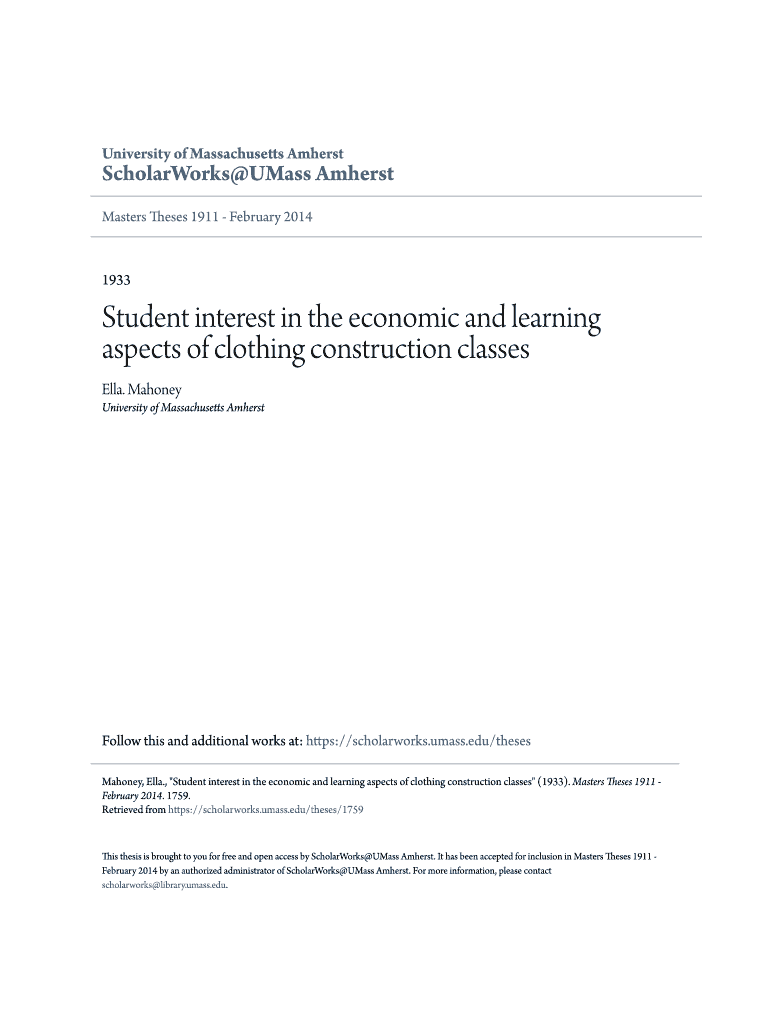 University of Massachusetts Amherst
ScholarWorks@UMass Amherst

Masters Theses 1911 - February 2014

1933

Student interest in the economic and learning aspects of clothing construction classes

Ella. Mahoney
University of Massachusetts Amherst

Follow this and additional works at: https://scholarworks.umass.edu/theses

Mahoney, Ella., "Student interest in the economic and learning aspects of clothing construction classes" (1933). Masters Theses 1911 - February 2014. 1759.
Retrieved from https://scholarworks.umass.edu/theses/1759

This thesis is brought to you for free and open access by ScholarWorks@UMass Amherst. It has been accepted for inclusion in Masters Theses 1911 - February 2014 by an authorized administrator of ScholarWorks@UMass Amherst. For more information, please contact scholarworks@library.umass.edu.